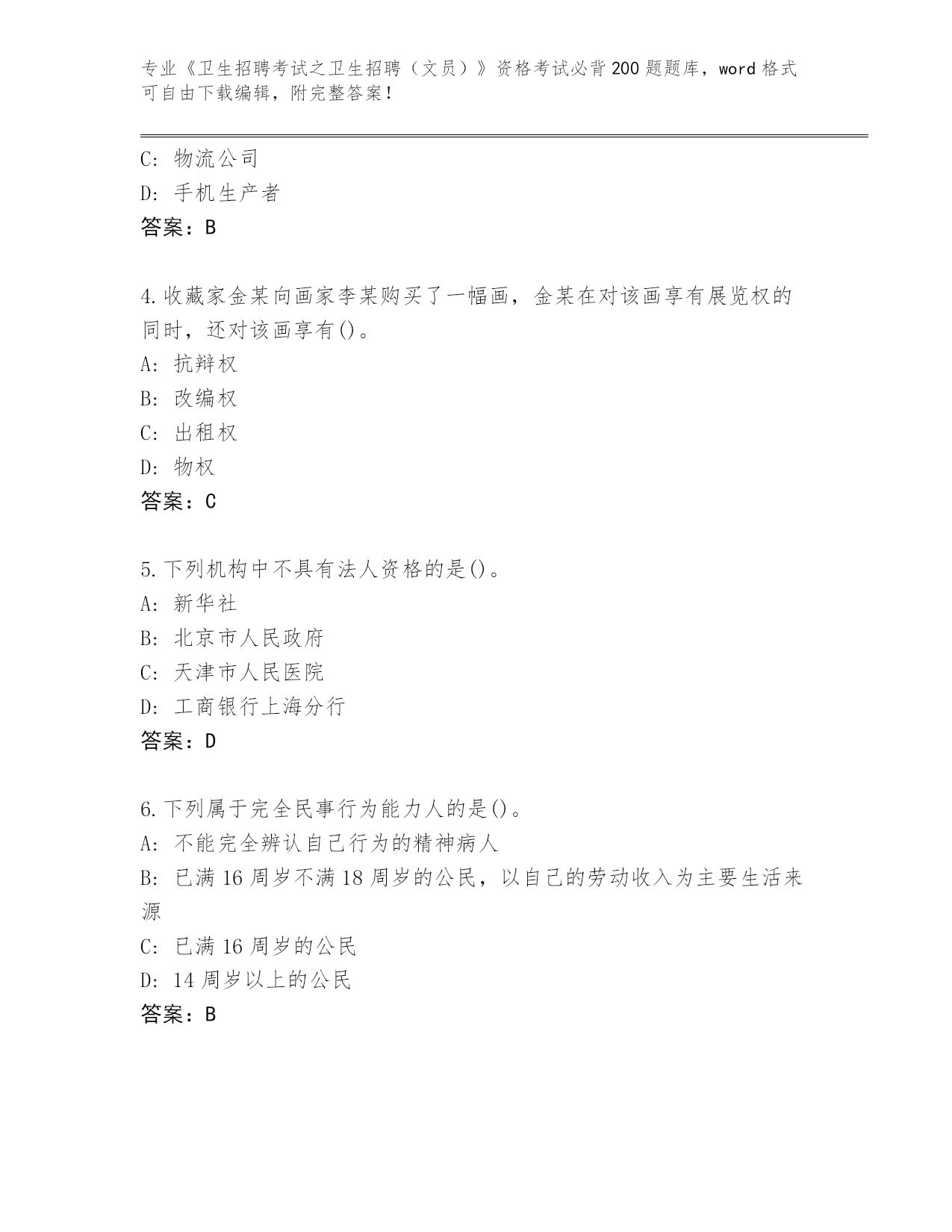 专业《卫生招聘考试之卫生招聘（文员）》资格考试必背200题题库，word格式可自由下载编辑，附完整答案！

C: 物流公司
D: 手机生产者
答案：B

4.收藏家金某向画家李某购买了一幅画，金某在对该画享有展览权的同时，还对该画享有()。
A: 抗辩权
B: 改编权
C: 出租权
D: 物权
答案：C

5.下列机构中不具有法人资格的是()。
A: 新华社
B: 北京市人民政府
C: 天津市人民医院
D: 工商银行上海分行
答案：D

6.下列属于完全民事行为能力人的是()。
A: 不能完全辨认自己行为的精神病人
B: 已满16周岁不满18周岁的公民，以自己的劳动收入为主要生活来源
C: 已满16周岁的公民
D: 14周岁以上的公民
答案：B